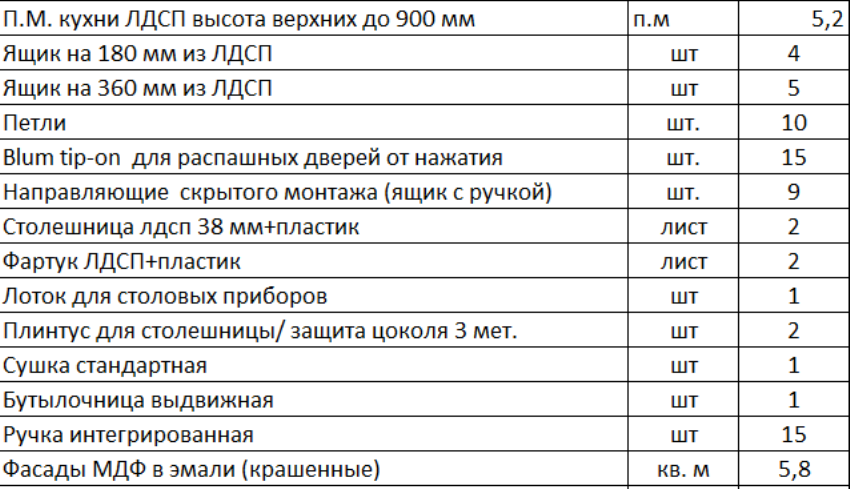 | П.М. кухни ЛДСП высота верхних до 900 мм | п.м | 5,2 |
|---|---|---|
| Ящик на 180 мм из ЛДСП | шт | 4 |
| Ящик на 360 мм из ЛДСП | шт | 5 |
| Петли | шт. | 10 |
| Blum tip-on для распашных дверей от нажатия | шт. | 15 |
| Направляющие скрытого монтажа (ящик с ручкой) | шт. | 9 |
| Столешница лдсп 38 мм+пластик | лист | 2 |
| Фартук ЛДСП+пластик | лист | 2 |
| Лоток для столовых приборов | шт | 1 |
| Плинтус для столешницы/ защита цоколя 3 мет. | шт | 2 |
| Сушка стандартная | шт | 1 |
| Бутылочница выдвижная | шт | 1 |
| Ручка интегрированная | шт | 15 |
| Фасады МДФ в эмали (крашенные) | кв. м | 5,8 |